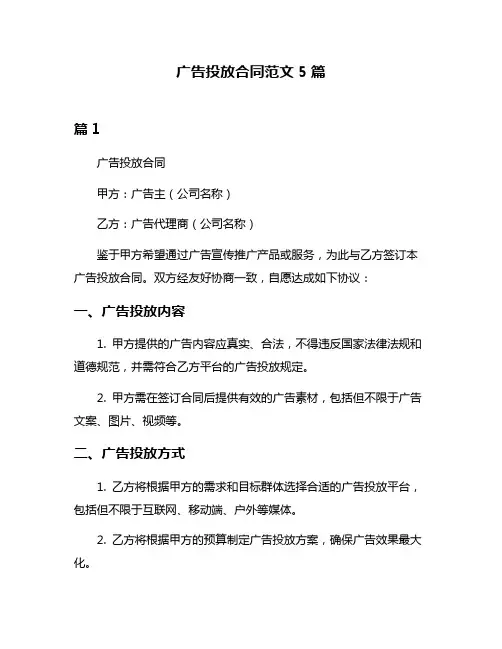 广告投放合同范文 5 篇

篇 1

广告投放合同

甲方：广告主（公司名称）

乙方：广告代理商（公司名称）

鉴于甲方希望通过广告宣传推广产品或服务，为此与乙方签订本广告投放合同。双方经友好协商一致，自愿达成如下协议：

一、广告投放内容

1. 甲方提供的广告内容应真实、合法，不得违反国家法律法规和道德规范，并需符合乙方平台的广告投放规定。

2. 甲方需在签订合同后提供有效的广告素材，包括但不限于广告文案、图片、视频等。

二、广告投放方式

1. 乙方将根据甲方的需求和目标群体选择合适的广告投放平台，包括但不限于互联网、移动端、户外等媒体。

2. 乙方将根据甲方的预算制定广告投放方案，确保广告效果最大化。